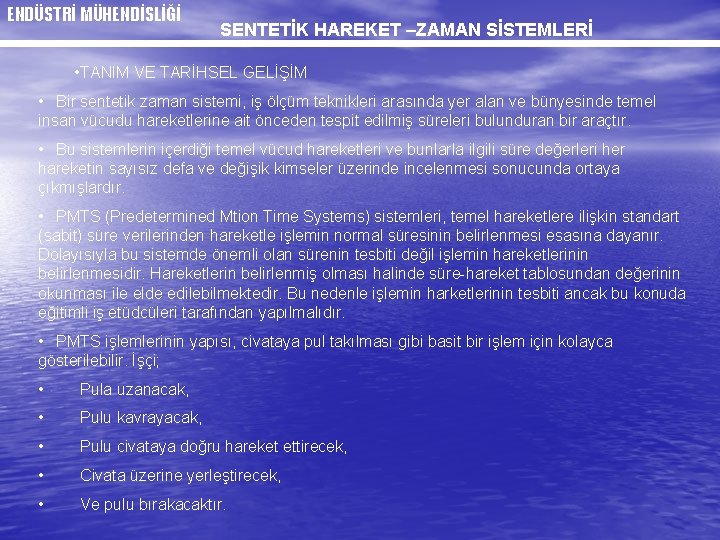 ENDÜSTRİ MÜHENDİSLİĞİ

SENTETİK HAREKET –ZAMAN SİSTEMLERİ

•TANIM VE TARİHSEL GELİŞİM

• Bir sentetik zaman sistemi, iş ölçüm teknikleri arasında yer alan ve bünyesinde temel insan vücudu hareketlerine ait önceden tespit edilmiş süreleri bulunduran bir araçtır.

• Bu sistemlerin içerdiği temel vücud hareketleri ve bunlarla ilgili süre değerleri her hareketin sayısız defa ve değişik kimseler üzerinde incelenmesi sonucunda ortaya çıkmışlardır.

• PMTS (Predetermined Mtion Time Systems) sistemleri, temel hareketlere ilişkin standart (sabit) süre verilerinden hareketle işlemin normal süresinin belirlenmesi esasına dayanır. Dolayısıyla bu sistemde önemli olan sürenin tesbiti değil işlemin hareketlerinin belirlenmesidir. Hareketlerin belirlenmiş olması halinde süre-hareket tablosundan değerinin okunması ile elde edilebilmektedir. Bu nedenle işlemin harketlerinin tesbiti ancak bu konuda eğitimli iş etüdcüleri tarafından yapılmalıdır.

• PMTS işlemlerinin yapısı, civataya pul takılması gibi basit bir işlem için kolayca gösterilebilir. İşçi;

• Pula uzanacak,

• Pulu kavrayacak,

• Pulu civataya doğru hareket ettirecek,

• Civata üzerine yerleştirecek,

• Ve pulu bırakacaktır.